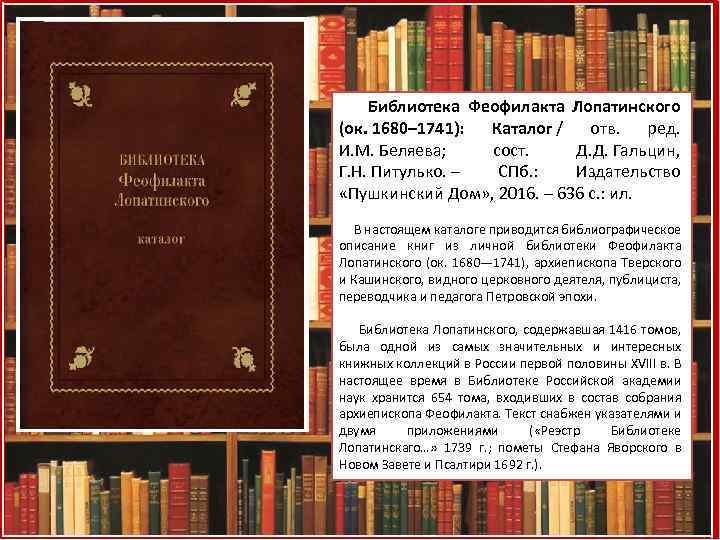 БИБЛИОТЕКА
Феофилакта
Лопатинского

КАТАЛОГ

Библиотека Феофилакта Лопатинского (ок. 1680–1741): Каталог / отв. ред. И.М. Беляева; сост. Д.Д. Гальцин, Г.Н. Питулько. – СПб.: Издательство «Пушкинский Дом», 2016. – 636 с.: ил.

В настоящем каталоге приводится библиографическое описание книг из личной библиотеки Феофилакта Лопатинского (ок. 1680—1741), архиепископа Тверского и Кашинского, видного церковного деятеля, публициста, переводчика и педагога Петровской эпохи.

Библиотека Лопатинского, содержавшая 1416 томов, была одной из самых значительных и интересных книжных коллекций в России первой половины XVIII в. В настоящее время в Библиотеке Российской академии наук хранится 654 тома, входивших в состав собрания архиепископа Феофилакта. Текст снабжен указателями и двумя приложениями («Реэстр Библиотеке Лопатинскаго...» 1739 г.; пометы Стефана Яворского в Новом Завете и Псалтири 1692 г.).